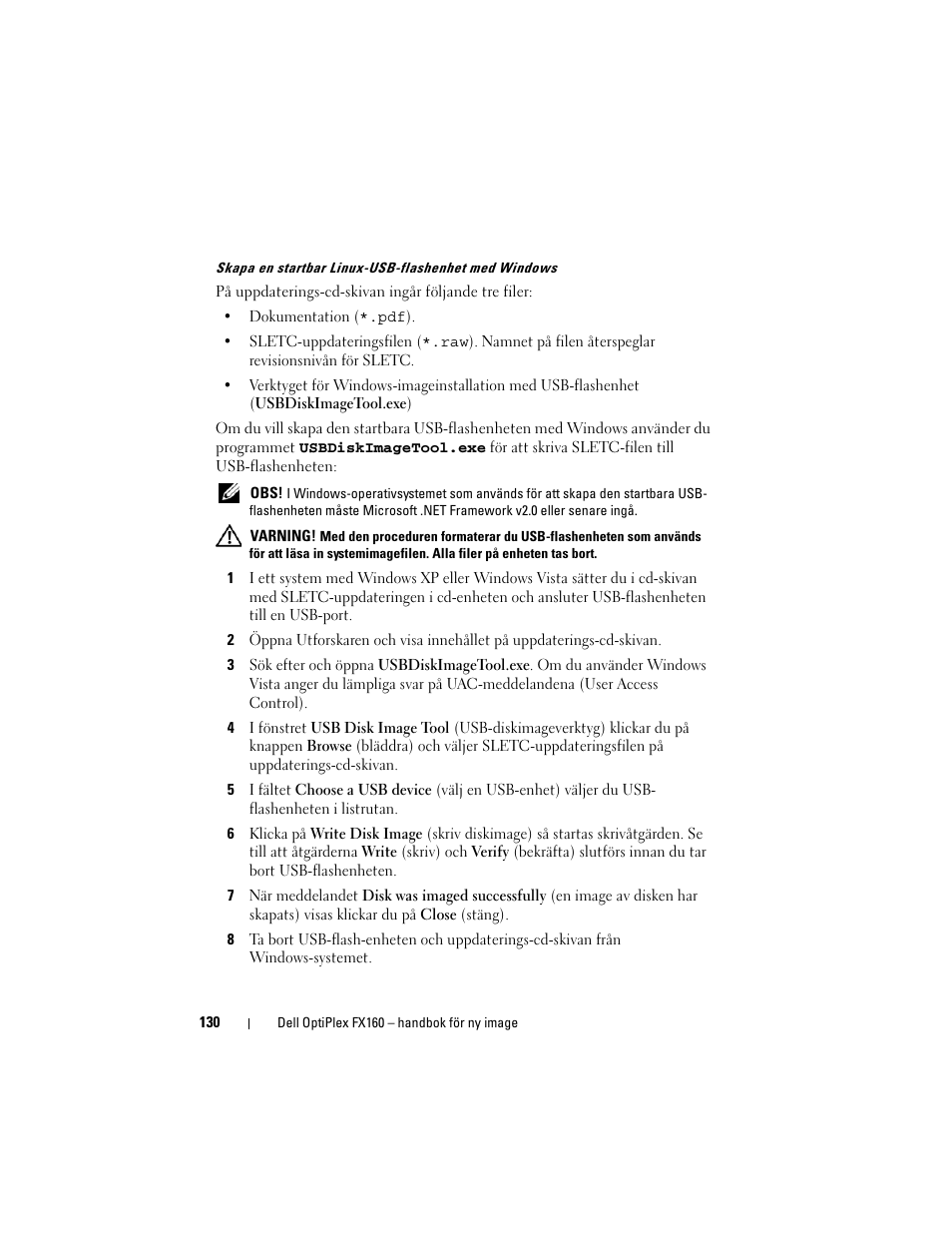 Skapa en startbar Linux-USB-flashenhet med Windows

På uppdaterings-cd-skivan ingår följande tre filer:

• Dokumentation (*.pdf).

• SLETC-uppdateringsfilen (*.raw). Namnet på filen återspeglar revisionsnivån för SLETC.

• Verktyget för Windows-imageinstallation med USB-flashenhet (USBDiskImageTool.exe)

Om du vill skapa den startbara USB-flashenheten med Windows använder du programmet USBDiskImageTool.exe för att skriva SLETC-filen till USB-flashenheten:

OBS! I Windows-operativsystemet som används för att skapa den startbara USB-flashenheten måste Microsoft .NET Framework v2.0 eller senare ingå.

VARNING! Med den proceduren formaterar du USB-flashenheten som används för att läsa in systemimagefilen. Alla filer på enheten tas bort.

1 I ett system med Windows XP eller Windows Vista sätter du i cd-skivan med SLETC-uppdateringen i cd-enheten och ansluter USB-flashenheten till en USB-port.

2 Öppna Utforskaren och visa innehållet på uppdaterings-cd-skivan.

3 Sök efter och öppna USBDiskImageTool.exe. Om du använder Windows Vista anger du lämpliga svar på UAC-meddelandena (User Access Control).

4 I fönstret USB Disk Image Tool (USB-diskimageverktyg) klickar du på knappen Browse (bläddra) och väljer SLETC-uppdateringsfilen på uppdaterings-cd-skivan.

5 I fältet Choose a USB device (välj en USB-enhet) väljer du USB-flashenheten i listrutan.

6 Klicka på Write Disk Image (skriv diskimage) så startas skrivåtgärden. Se till att åtgärderna Write (skriv) och Verify (bekräfta) slutförs innan du tar bort USB-flashenheten.

7 När meddelandet Disk was imaged successfully (en image av disken har skapats) visas klickar du på Close (stäng).

8 Ta bort USB-flash-enheten och uppdaterings-cd-skivan från Windows-systemet.

130 | Dell OptiPlex FX160 – handbok för ny image